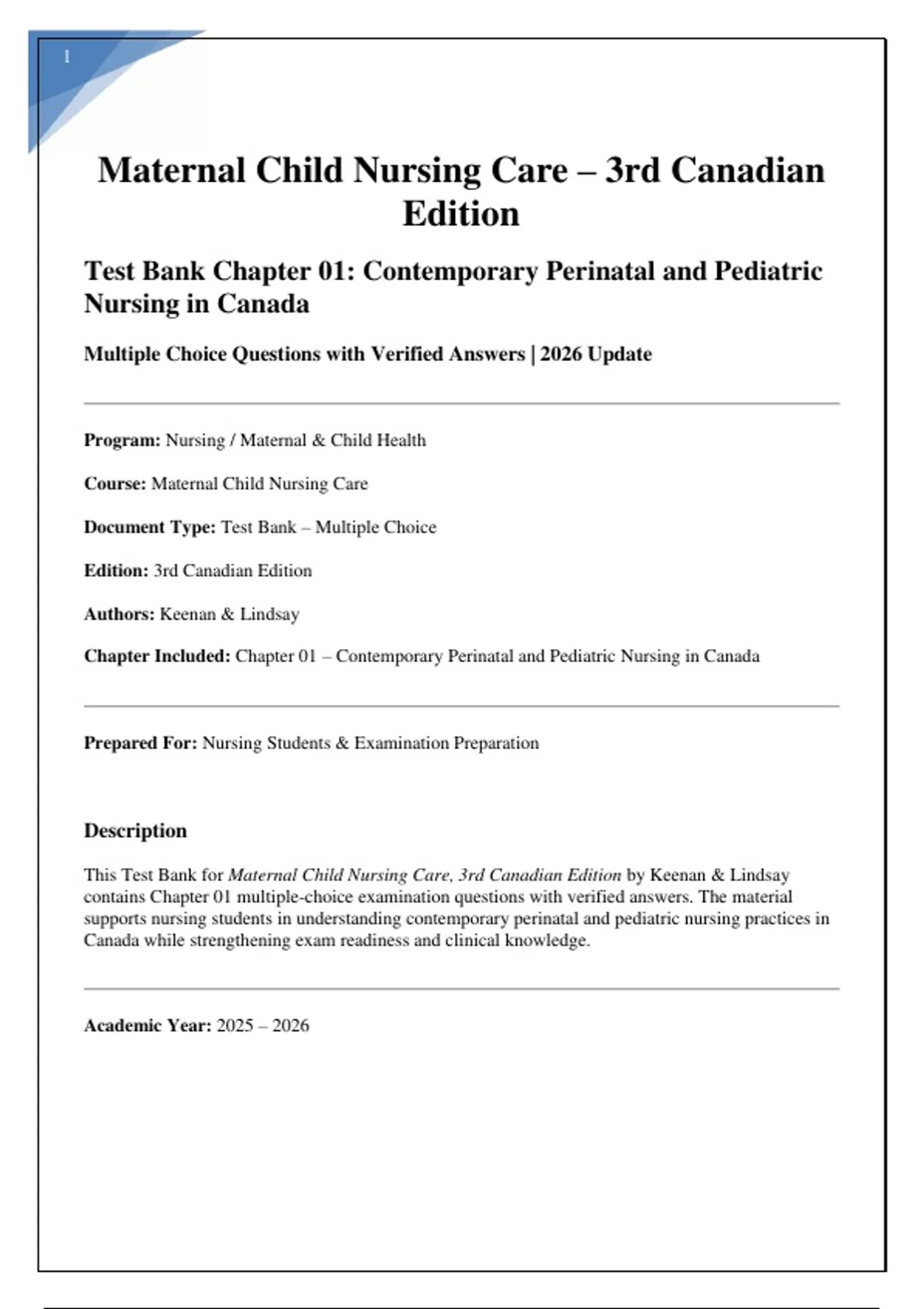 1

Maternal Child Nursing Care – 3rd Canadian Edition

Test Bank Chapter 01: Contemporary Perinatal and Pediatric Nursing in Canada

Multiple Choice Questions with Verified Answers | 2026 Update

Program: Nursing / Maternal & Child Health

Course: Maternal Child Nursing Care

Document Type: Test Bank – Multiple Choice

Edition: 3rd Canadian Edition

Authors: Keenan & Lindsay

Chapter Included: Chapter 01 – Contemporary Perinatal and Pediatric Nursing in Canada

Prepared For: Nursing Students & Examination Preparation

Description

This Test Bank for Maternal Child Nursing Care, 3rd Canadian Edition by Keenan & Lindsay contains Chapter 01 multiple-choice examination questions with verified answers. The material supports nursing students in understanding contemporary perinatal and pediatric nursing practices in Canada while strengthening exam readiness and clinical knowledge.

Academic Year: 2025 – 2026